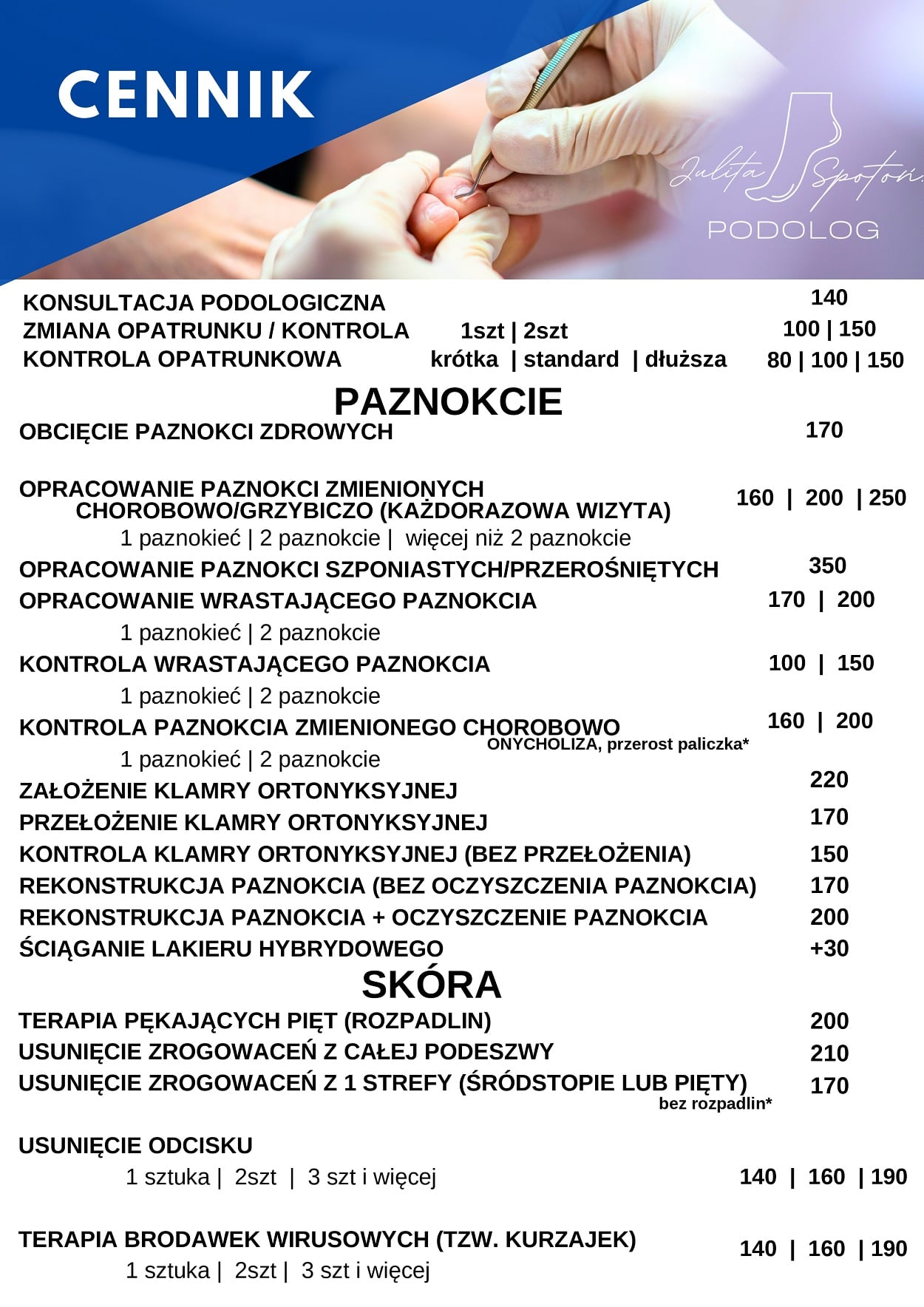 CENNIK

Julita Spotoń
PODOLOG

KONSULTACJA PODOLOGICZNA 140
ZMIANA OPATRUNKU / KONTROLA 1szt | 2szt 100 | 150
KONTROLA OPATRUNKOWA krótka | standard | dłuższa 80 | 100 | 150

PAZNOKCIE

OBCIĘCIE PAZNOKCI ZDROWYCH 170

OPRACOWANIE PAZNOKCI ZMIENIONYCH CHOROBOWO/GRZYBICZO (KAŻDORAZOWA WIZYTA) 160 | 200 | 250
1 paznokieć | 2 paznokcie | więcej niż 2 paznokcie

OPRACOWANIE PAZNOKCI SZPONIASTYCH/PRZEROŚNIĘTYCH 350
OPRACOWANIE WRASTAJĄCEGO PAZNOKCIA 170 | 200
1 paznokieć | 2 paznokcie
KONTROLA WRASTAJĄCEGO PAZNOKCIA 100 | 150
1 paznokieć | 2 paznokcie
KONTROLA PAZNOKCIA ZMIENIONEGO CHOROBOWO 160 | 200
ONYCHOLIZA, przerost paliczka*
1 paznokieć | 2 paznokcie
ZAŁOŻENIE KLAMRY ORTONYKSYJNEJ 220
PRZEŁOŻENIE KLAMRY ORTONYKSYJNEJ 170
KONTROLA KLAMRY ORTONYKSYJNEJ (BEZ PRZEŁOŻENIA) 150
REKONSTRUKCJA PAZNOKCIA (BEZ OCZYSZCZENIA PAZNOKCIA) 170
REKONSTRUKCJA PAZNOKCIA + OCZYSZCZENIE PAZNOKCIA 200
ŚCIĄGANIE LAKIERU HYBRYDOWEGO +30

SKÓRA

TERAPIA PĘKAJĄCYCH PIĘT (ROZPADLIN) 200
USUNIĘCIE ZROGOWACEŃ Z CAŁEJ PODESZWY 210
USUNIĘCIE ZROGOWACEŃ Z 1 STREFY (ŚRÓDSTOPIE LUB PIĘTY) 170
bez rozpadlin*

USUNIĘCIE ODCISKU
1 sztuka | 2szt | 3 szt i więcej 140 | 160 | 190

TERAPIA BRODAWEK WIRUSOWYCH (TZW. KURZAJEK) 140 | 160 | 190
1 sztuka | 2szt | 3 szt i więcej